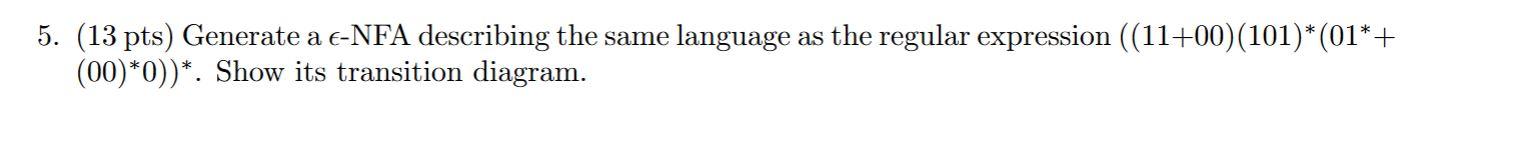 5. (13 pts) Generate a $\epsilon$-NFA describing the same language as the regular expression $((11+00)(101)^*(01^*+(00)^*0))^*$. Show its transition diagram.